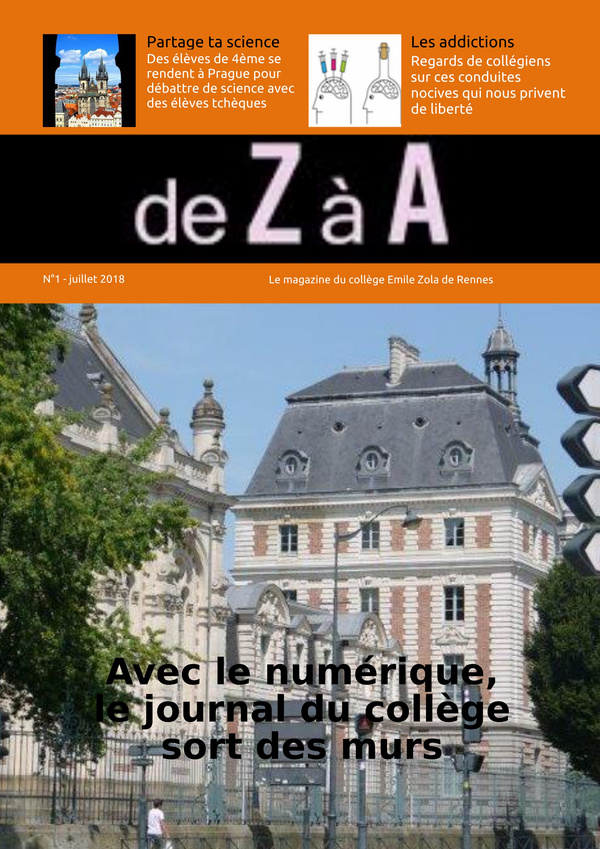 Partage ta science
Des élèves de 4ème se rendent à Prague pour débattre de science avec des élèves tchèques

Les addictions
Regards de collégiens sur ces conduites nocives qui nous privent de liberté

de Z à A

N°1 - juillet 2018

Le magazine du collège Emile Zola de Rennes

Avec le numérique, le journal du collège sort des murs